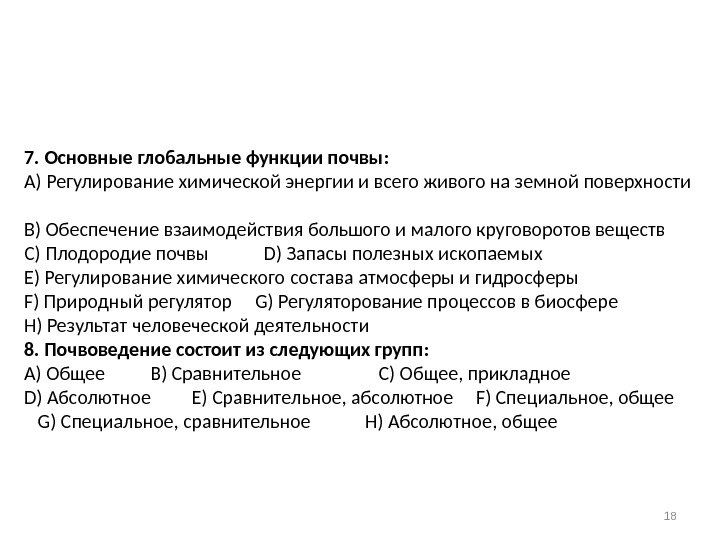 **7. Основные глобальные функции почвы:**
A) Регулирование химической энергии и всего живого на земной поверхности

B) Обеспечение взаимодействия большого и малого круговоротов веществ
C) Плодородие почвы D) Запасы полезных ископаемых
E) Регулирование химического состава атмосферы и гидросферы
F) Природный регулятор G) Регуляторование процессов в биосфере
H) Результат человеческой деятельности
**8. Почвоведение состоит из следующих групп:**
A) Общее B) Сравнительное C) Общее, прикладное
D) Абсолютное E) Сравнительное, абсолютное F) Специальное, общее
G) Специальное, сравнительное H) Абсолютное, общее

18